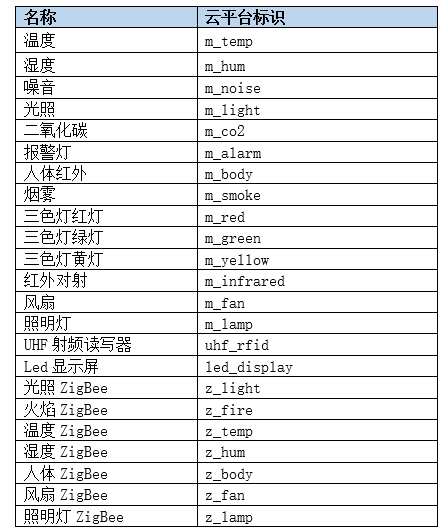 | 名称 | 云平台标识 |
|---|---|
| 温度 | m_temp |
| 湿度 | m_hum |
| 噪音 | m_noise |
| 光照 | m_light |
| 二氧化碳 | m_co2 |
| 报警灯 | m_alarm |
| 人体红外 | m_body |
| 烟雾 | m_smoke |
| 三色灯红灯 | m_red |
| 三色灯绿灯 | m_green |
| 三色灯黄灯 | m_yellow |
| 红外对射 | m_infrared |
| 风扇 | m_fan |
| 照明灯 | m_lamp |
| UHF 射频读写器 | uhf_rfid |
| Led 显示屏 | led_display |
| 光照 ZigBee | z_light |
| 火焰 ZigBee | z_fire |
| 温度 ZigBee | z_temp |
| 湿度 ZigBee | z_hum |
| 人体 ZigBee | z_body |
| 风扇 ZigBee | z_fan |
| 照明灯 ZigBee | z_lamp |